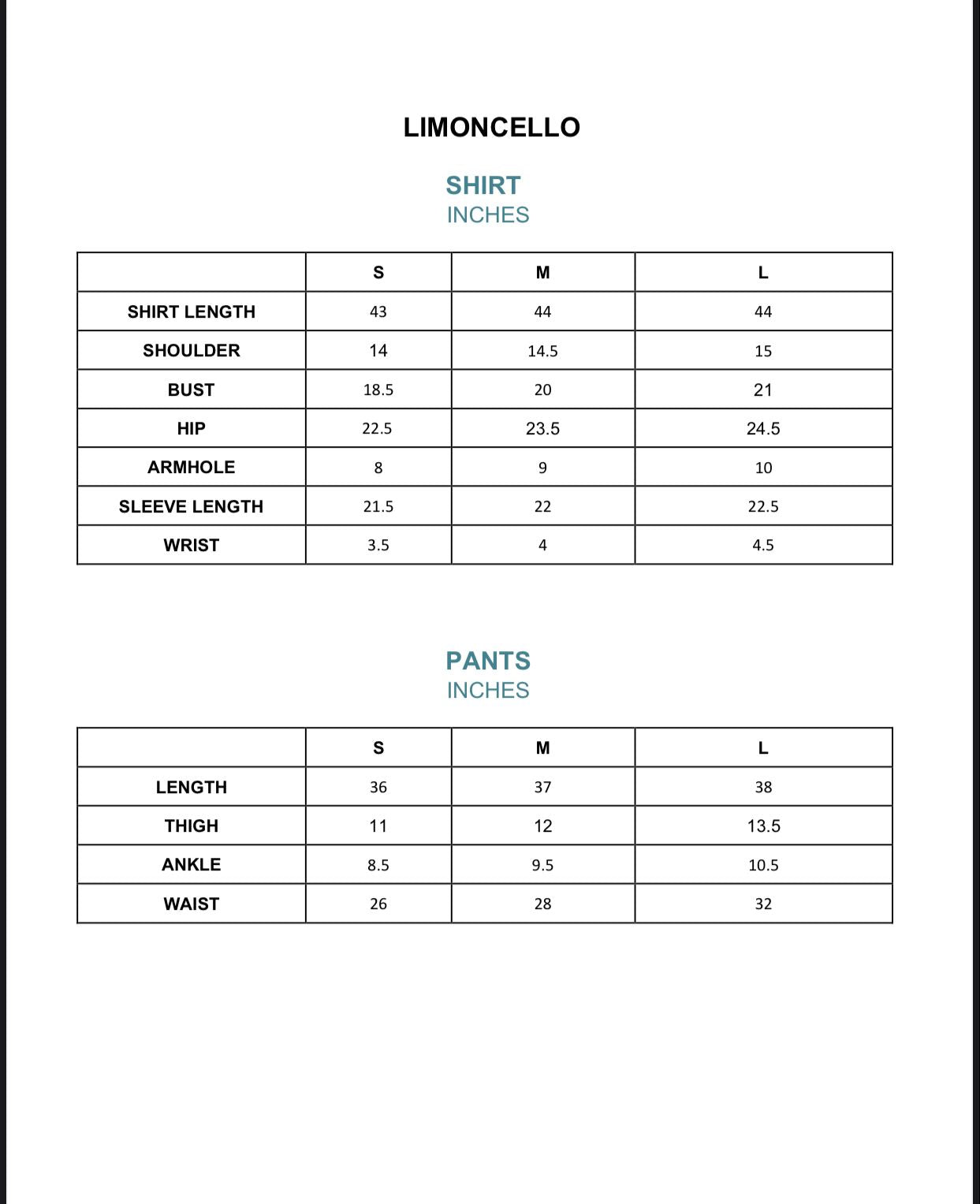 LIMONCELLO

SHIRT
INCHES

| | S | M | L |
|---|---|---|---|
| SHIRT LENGTH | 43 | 44 | 44 |
| SHOULDER | 14 | 14.5 | 15 |
| BUST | 18.5 | 20 | 21 |
| HIP | 22.5 | 23.5 | 24.5 |
| ARMHOLE | 8 | 9 | 10 |
| SLEEVE LENGTH | 21.5 | 22 | 22.5 |
| WRIST | 3.5 | 4 | 4.5 |

PANTS
INCHES

| | S | M | L |
|---|---|---|---|
| LENGTH | 36 | 37 | 38 |
| THIGH | 11 | 12 | 13.5 |
| ANKLE | 8.5 | 9.5 | 10.5 |
| WAIST | 26 | 28 | 32 |